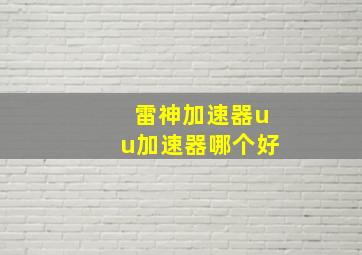 雷神加速器uu加速器哪个好